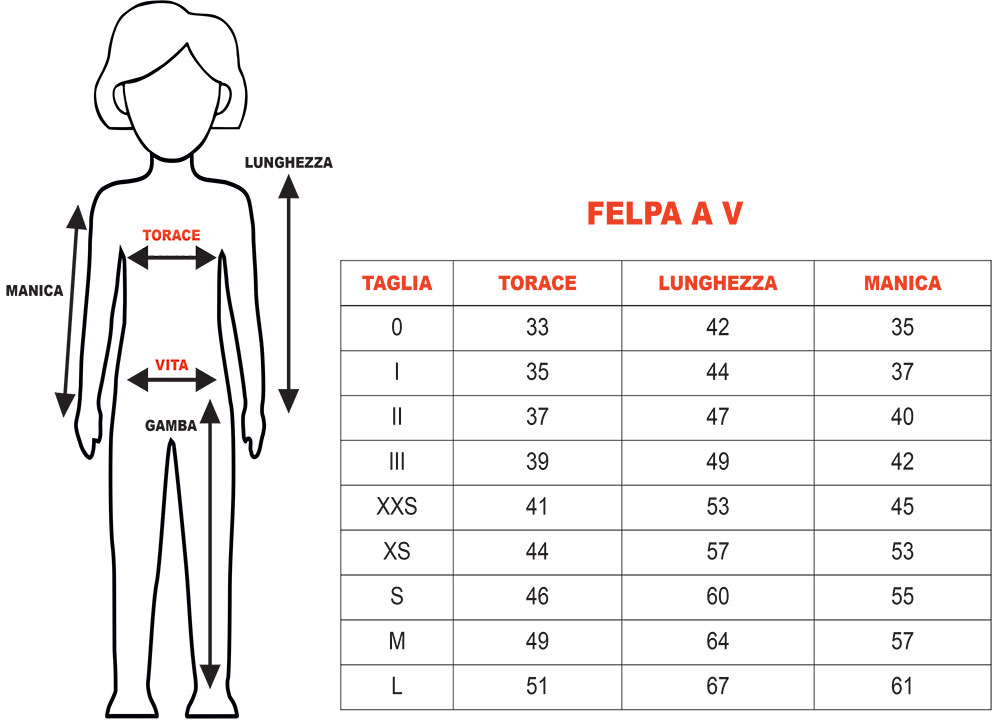 LUNGHEZZA

TORACE

MANICA

VITA

GAMBA

FELPA A V

| TAGLIA | TORACE | LUNGHEZZA | MANICA |
|---|---|---|---|
| 0 | 33 | 42 | 35 |
| I | 35 | 44 | 37 |
| II | 37 | 47 | 40 |
| III | 39 | 49 | 42 |
| XXS | 41 | 53 | 45 |
| XS | 44 | 57 | 53 |
| S | 46 | 60 | 55 |
| M | 49 | 64 | 57 |
| L | 51 | 67 | 61 |